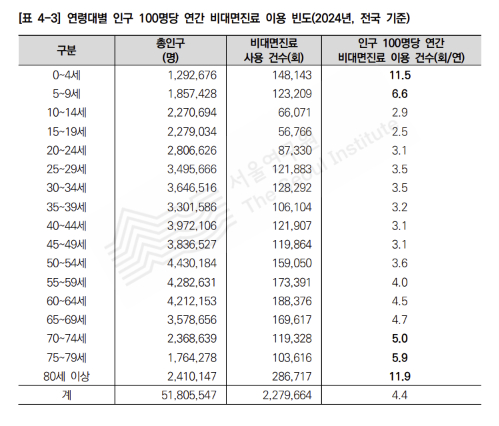 [표 4-3] 연령대별 인구 100명당 연간 비대면진료 이용 빈도(2024년, 전국 기준)

| 구분 | 총인구 (명) | 비대면진료 사용 건수(회) | 인구 100명당 연간 비대면진료 이용 건수(회/연) |
|---|---|---|---|
| 0~4세 | 1,292,676 | 148,143 | 11.5 |
| 5~9세 | 1,857,428 | 123,209 | 6.6 |
| 10~14세 | 2,270,694 | 66,071 | 2.9 |
| 15~19세 | 2,279,034 | 56,766 | 2.5 |
| 20~24세 | 2,806,626 | 87,330 | 3.1 |
| 25~29세 | 3,495,666 | 121,883 | 3.5 |
| 30~34세 | 3,646,516 | 128,292 | 3.5 |
| 35~39세 | 3,301,586 | 106,104 | 3.2 |
| 40~44세 | 3,972,106 | 121,907 | 3.1 |
| 45~49세 | 3,836,527 | 119,864 | 3.1 |
| 50~54세 | 4,430,184 | 159,050 | 3.6 |
| 55~59세 | 4,282,631 | 173,391 | 4.0 |
| 60~64세 | 4,212,153 | 188,376 | 4.5 |
| 65~69세 | 3,578,656 | 169,617 | 4.7 |
| 70~74세 | 2,368,639 | 119,328 | 5.0 |
| 75~79세 | 1,764,278 | 103,616 | 5.9 |
| 80세 이상 | 2,410,147 | 286,717 | 11.9 |
| 계 | 51,805,547 | 2,279,664 | 4.4 |

서울연구원 The Seoul Institute